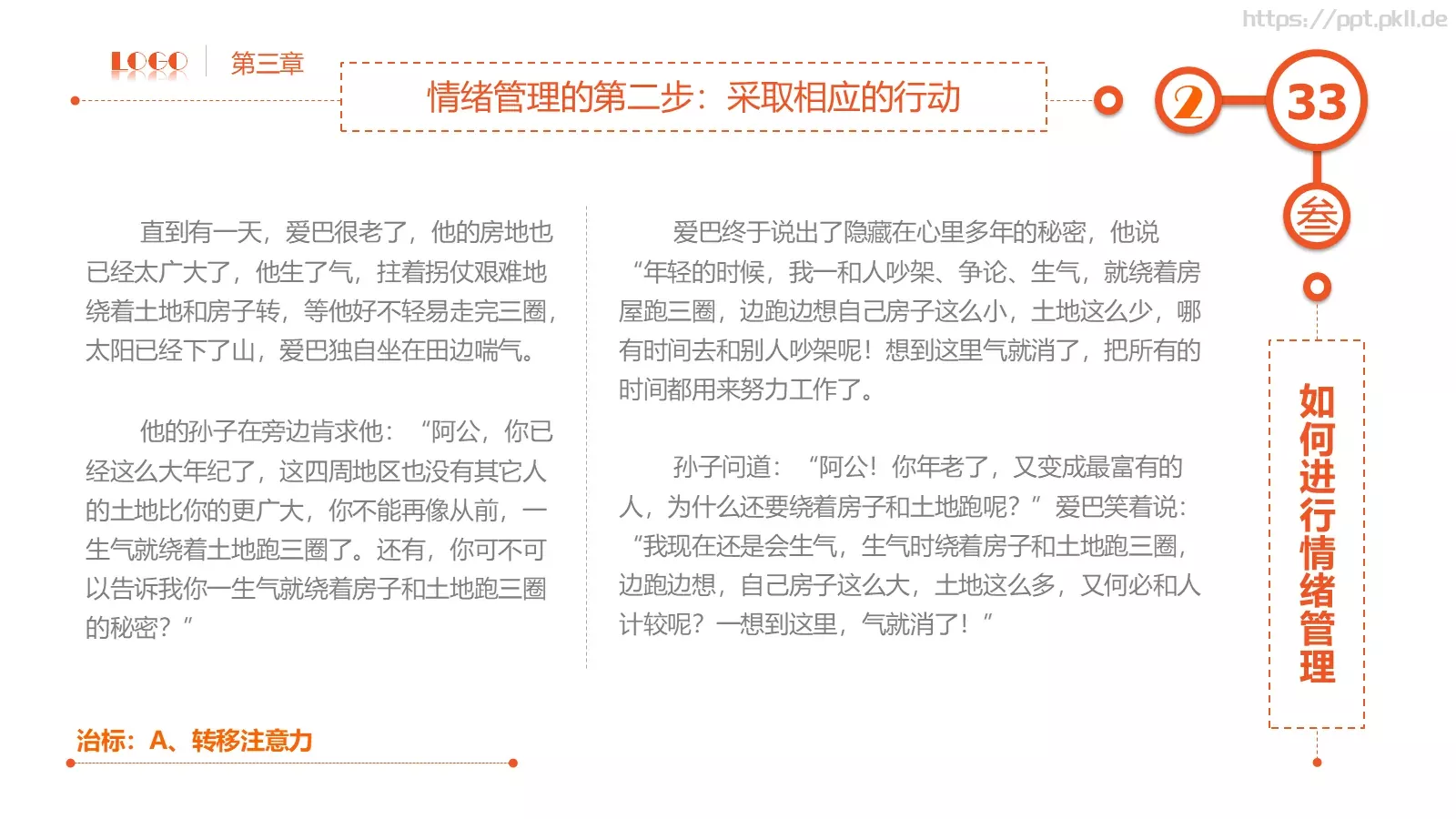 https://ppt.pkll.de

LOGO 第三章

情绪管理的第二步：采取相应的行动

2

33

叁

如何进行情绪管理

直到有一天，爱巴很老了，他的房地也已经太广大了，他生了气，拄着拐仗艰难地绕着土地和房子转，等他好不轻易走完三圈，太阳已经下了山，爱巴独自坐在田边喘气。

他的孙子在旁边肯求他：“阿公，你已经这么大年纪了，这四周地区也没有其它人的土地比你的更广大，你不能再像从前，一生气就绕着土地跑三圈了。还有，你可不可以告诉我你一生气就绕着房子和土地跑三圈的秘密？”

爱巴终于说出了隐藏在心里多年的秘密，他说“年轻的时候，我一和人吵架、争论、生气，就绕着房屋跑三圈，边跑边想自己房子这么小，土地这么少，哪有时间去和别人吵架呢！想到这里气就消了，把所有的时间都用来努力工作了。

孙子问道：“阿公！你年老了，又变成最富有的人，为什么还要绕着房子和土地跑呢？”爱巴笑着说：“我现在还是会生气，生气时绕着房子和土地跑三圈，边跑边想，自己房子这么大，土地这么多，又何必和人计较呢？一想到这里，气就消了！”

治标：A、转移注意力